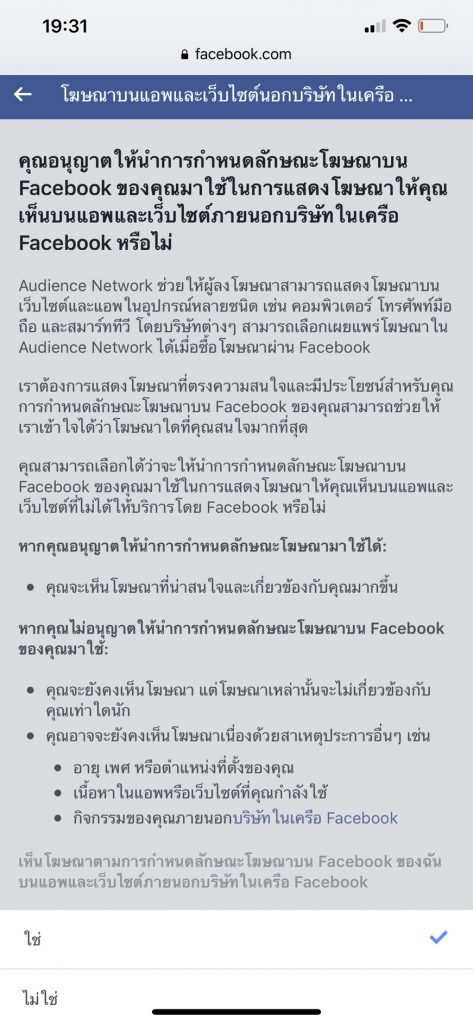 19:31

facebook.com

โฆษณาบนแอพและเว็บไซต์นอกบริษัทในเครือ ...

คุณอนุญาตให้นำการกำหนดลักษณะโฆษณาบน Facebook ของคุณมาใช้ในการแสดงโฆษณาให้คุณเห็นบนแอพและเว็บไซต์ภายนอกบริษัทในเครือ Facebook หรือไม่

Audience Network ช่วยให้ผู้ลงโฆษณาสามารถแสดงโฆษณาบนเว็บไซต์และแอพในอุปกรณ์หลายชนิด เช่น คอมพิวเตอร์ โทรศัพท์มือถือ และสมาร์ททีวี โดยบริษัทต่างๆ สามารถเลือกเผยแพร่โฆษณาใน Audience Network ได้เมื่อซื้อโฆษณาผ่าน Facebook

เราต้องการแสดงโฆษณาที่ตรงความสนใจและมีประโยชน์สำหรับคุณ การกำหนดลักษณะโฆษณาบน Facebook ของคุณสามารถช่วยให้เราเข้าใจได้ว่าโฆษณาใดที่คุณสนใจมากที่สุด

คุณสามารถเลือกได้ว่าจะให้นำการกำหนดลักษณะโฆษณาบน Facebook ของคุณมาใช้ในการแสดงโฆษณาให้คุณเห็นบนแอพและเว็บไซต์ที่ไม่ได้ให้บริการโดย Facebook หรือไม่

หากคุณอนุญาตให้นำการกำหนดลักษณะโฆษณามาใช้ได้:

• คุณจะเห็นโฆษณาที่น่าสนใจและเกี่ยวข้องกับคุณมากขึ้น

หากคุณไม่อนุญาตให้นำการกำหนดลักษณะโฆษณาบน Facebook ของคุณมาใช้:

• คุณจะยังคงเห็นโฆษณา แต่โฆษณาเหล่านั้นจะไม่เกี่ยวข้องกับคุณเท่าใดนัก
• คุณอาจจะยังคงเห็นโฆษณาเนื่องด้วยสาเหตุประการอื่นๆ เช่น
  • อายุ เพศ หรือตำแหน่งที่ตั้งของคุณ
  • เนื้อหาในแอพหรือเว็บไซต์ที่คุณกำลังใช้
  • กิจกรรมของคุณภายนอกบริษัทในเครือ Facebook

เห็นโฆษณาตามการกำหนดลักษณะโฆษณาบน Facebook ของฉันบนแอพและเว็บไซต์ภายนอกบริษัทในเครือ Facebook

ใช่

ไม่ใช่